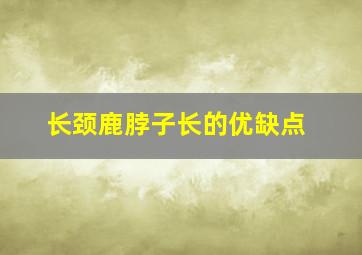 长颈鹿脖子长的优缺点